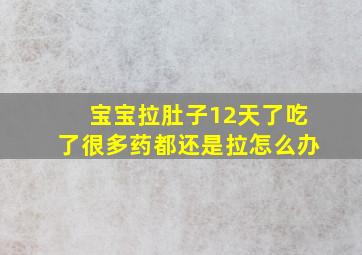 宝宝拉肚子12天了吃了很多药都还是拉怎么办